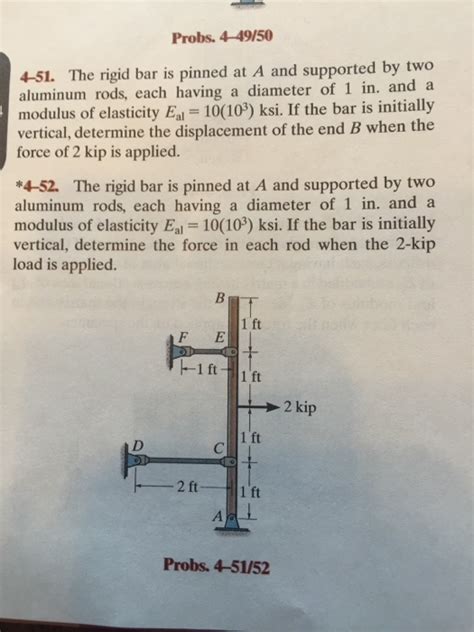 Probs. 4–49/50

4–51. The rigid bar is pinned at $A$ and supported by two aluminum rods, each having a diameter of 1 in. and a modulus of elasticity $E_{al} = 10(10^3)$ ksi. If the bar is initially vertical, determine the displacement of the end $B$ when the force of 2 kip is applied.

*4–52. The rigid bar is pinned at $A$ and supported by two aluminum rods, each having a diameter of 1 in. and a modulus of elasticity $E_{al} = 10(10^3)$ ksi. If the bar is initially vertical, determine the force in each rod when the 2-kip load is applied.

B
1 ft
F
E
1 ft
1 ft
2 kip
1 ft
D
C
2 ft
1 ft
A

Probs. 4–51/52